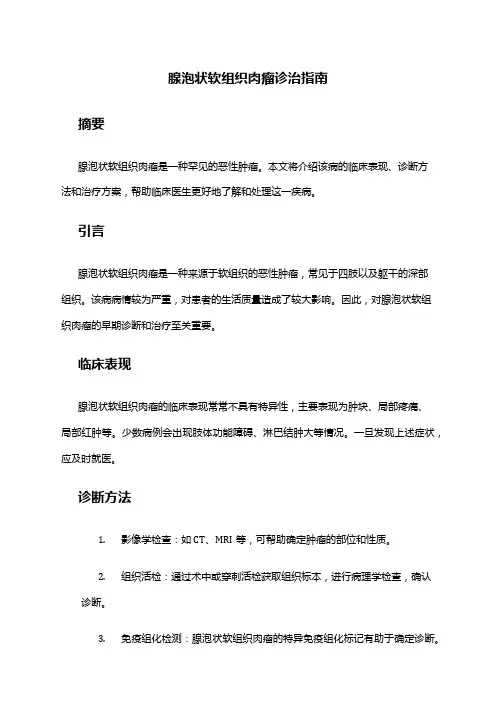 腺泡状软组织肉瘤诊治指南

摘要

腺泡状软组织肉瘤是一种罕见的恶性肿瘤。本文将介绍该病的临床表现、诊断方法和治疗方案，帮助临床医生更好地了解和处理这一疾病。

引言

腺泡状软组织肉瘤是一种来源于软组织的恶性肿瘤，常见于四肢以及躯干的深部组织。该病病情较为严重，对患者的生活质量造成了较大影响。因此，对腺泡状软组织肉瘤的早期诊断和治疗至关重要。

临床表现

腺泡状软组织肉瘤的临床表现常常不具有特异性，主要表现为肿块、局部疼痛、局部红肿等。少数病例会出现肢体功能障碍、淋巴结肿大等情况。一旦发现上述症状，应及时就医。

诊断方法

1. 影像学检查：如 CT、MRI 等，可帮助确定肿瘤的部位和性质。

2. 组织活检：通过术中或穿刺活检获取组织标本，进行病理学检查，确认诊断。

3. 免疫组化检测：腺泡状软组织肉瘤的特异免疫组化标记有助于确定诊断。